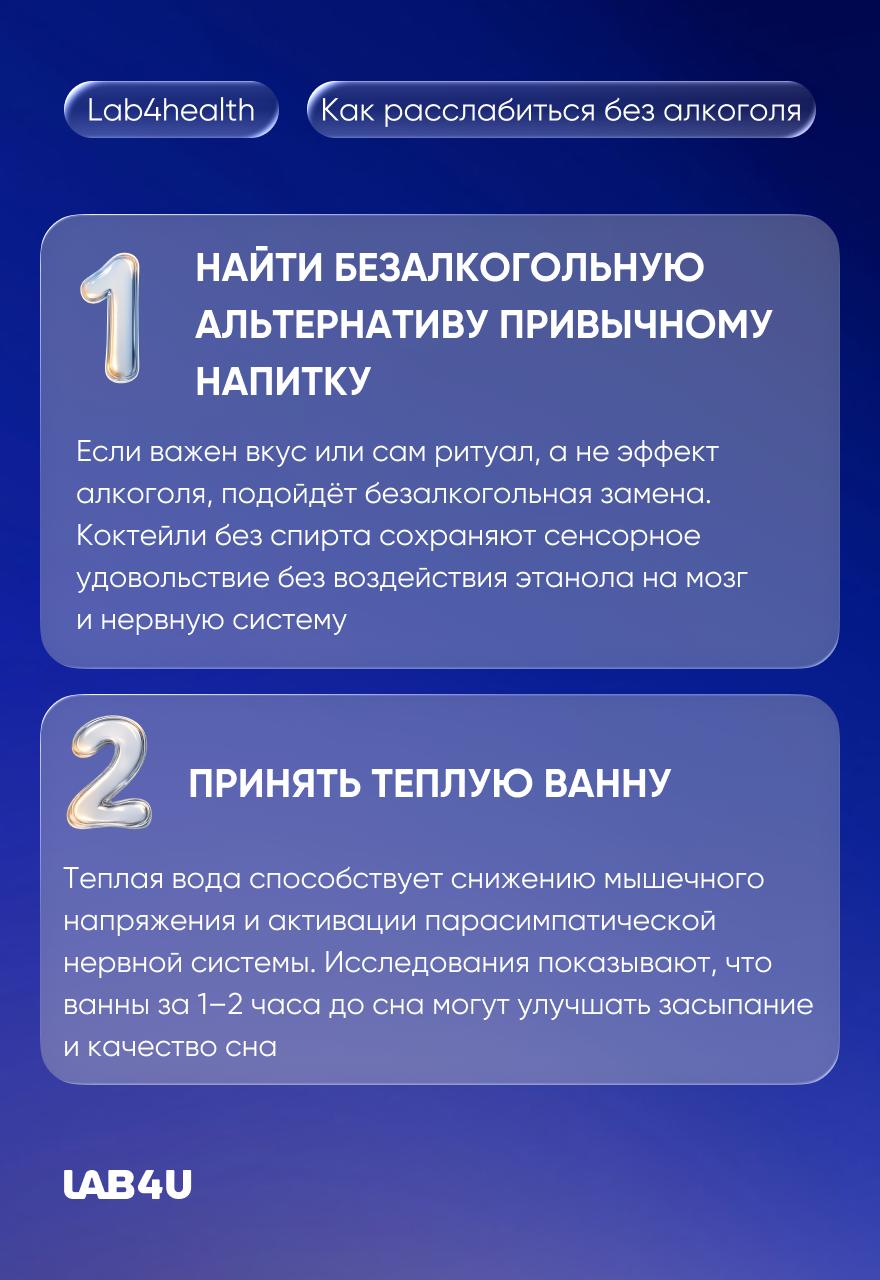 Lab4health

Как расслабиться без алкоголя

1

НАЙТИ БЕЗАЛКОГОЛЬНУЮ АЛЬТЕРНАТИВУ ПРИВЫЧНОМУ НАПИТКУ

Если важен вкус или сам ритуал, а не эффект алкоголя, подойдёт безалкогольная замена. Коктейли без спирта сохраняют сенсорное удовольствие без воздействия этанола на мозг и нервную систему

2

ПРИНЯТЬ ТЕПЛУЮ ВАННУ

Теплая вода способствует снижению мышечного напряжения и активации парасимпатической нервной системы. Исследования показывают, что ванны за 1–2 часа до сна могут улучшать засыпание и качество сна

LAB4U